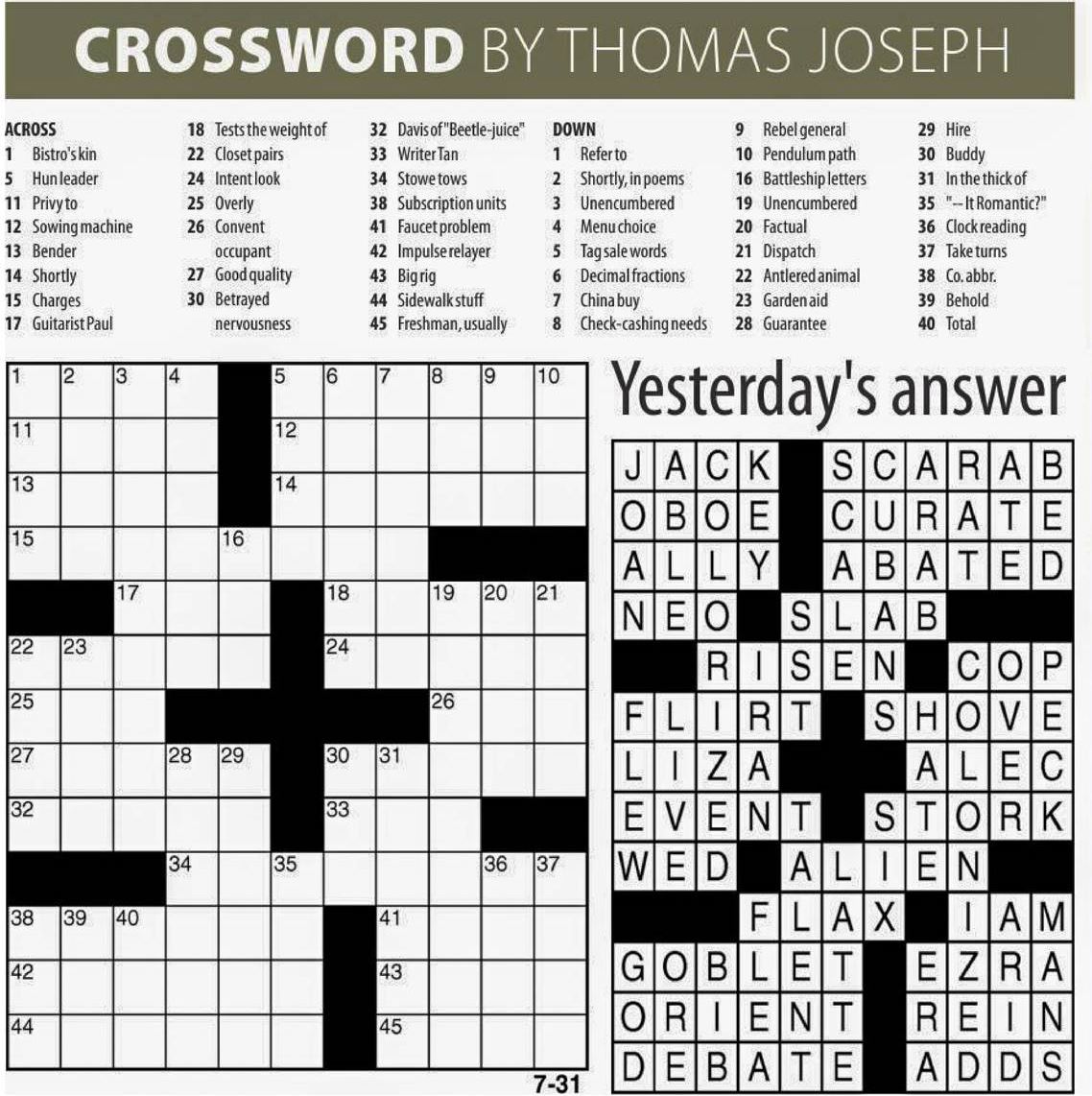 CROSSWORD BY THOMAS JOSEPH

ACROSS
1 Bistro's kin
5 Hun leader
11 Privy to
12 Sowing machine
13 Bender
14 Shortly
15 Charges
17 Guitarist Paul
18 Tests the weight of
22 Closet pairs
24 Intent look
25 Overly
26 Convent occupant
27 Good quality
30 Betrayed nervousness
32 Davis of "Beetle-juice"
33 Writer Tan
34 Stowe tows
38 Subscription units
41 Faucet problem
42 Impulse relayer
43 Big rig
44 Sidewalk stuff
45 Freshman, usually

DOWN
1 Refer to
2 Shortly, in poems
3 Unencumbered
4 Menu choice
5 Tag sale words
6 Decimal fractions
7 China buy
8 Check-cashing needs
9 Rebel general
10 Pendulum path
16 Battleship letters
19 Unencumbered
20 Factual
21 Dispatch
22 Antlered animal
23 Garden aid
28 Guarantee
29 Hire
30 Buddy
31 In the thick of
35 "-- It Romantic?"
36 Clock reading
37 Take turns
38 Co. abbr.
39 Behold
40 Total

1 2 3 4 5 6 7 8 9 10
11 12
13 14
15 16
17 18 19 20 21
22 23 24
25 26
27 28 29 30 31
32 33
34 35 36 37
38 39 40 41
42 43
44 45

7-31

Yesterday's answer

JACK SCARAB
OBOE CURATE
ALLY ABATED
NEO SLAB
RISEN COP
FLIRT SHOVE
LIZA ALEC
EVENT STORK
WED ALIEN
FLAX IAM
GOBLET EZRA
ORIENT REIN
DEBATE ADDS